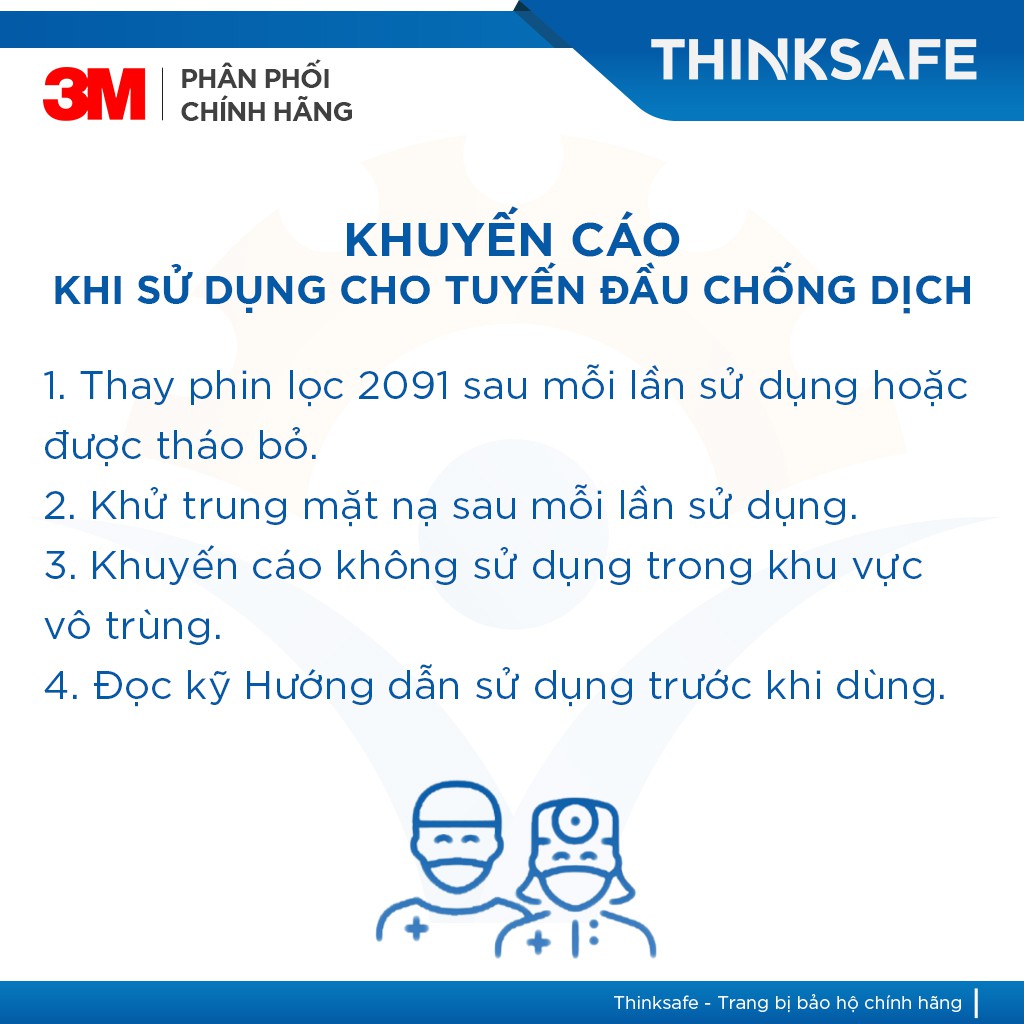 3M PHÂN PHỐI CHÍNH HÃNG

THINKSAFE

KHUYẾN CÁO
KHI SỬ DỤNG CHO TUYẾN ĐẦU CHỐNG DỊCH

1. Thay phin lọc 2091 sau mỗi lần sử dụng hoặc được tháo bỏ.
2. Khử trung mặt nạ sau mỗi lần sử dụng.
3. Khuyến cáo không sử dụng trong khu vực vô trùng.
4. Đọc kỹ Hướng dẫn sử dụng trước khi dùng.

Thinksafe - Trang bị bảo hộ chính hãng